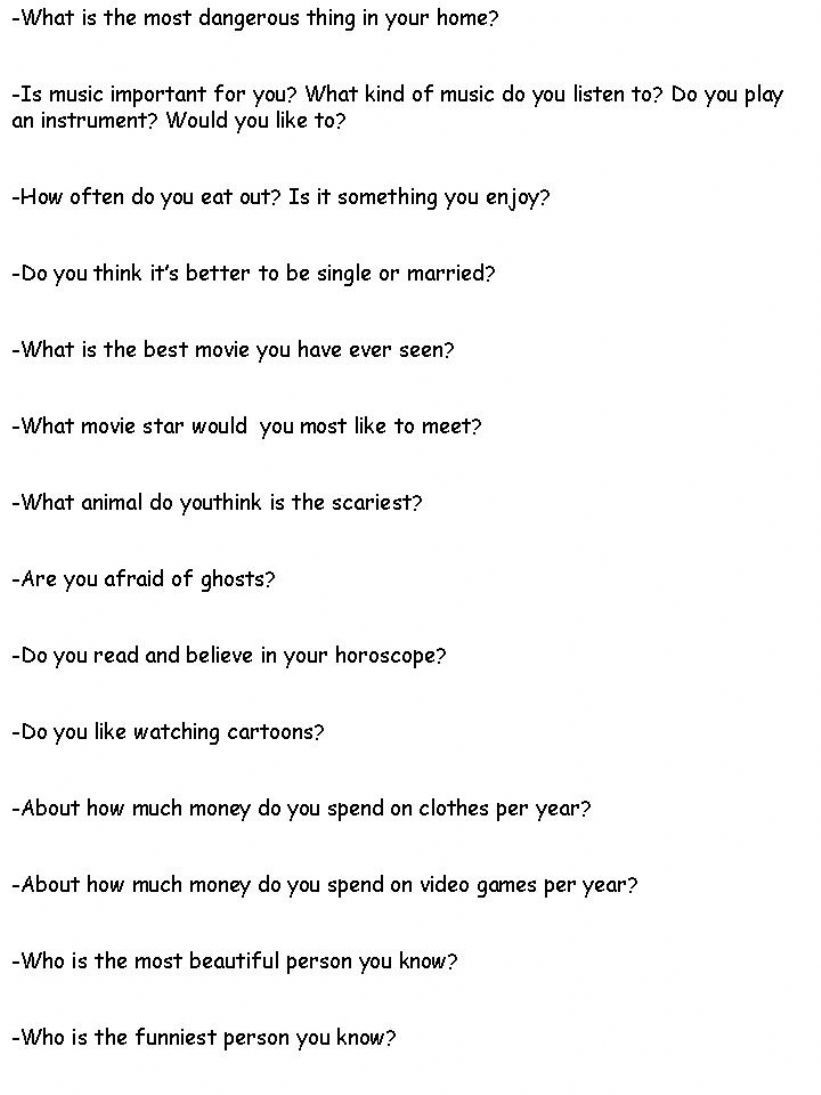 -What is the most dangerous thing in your home?

-Is music important for you? What kind of music do you listen to? Do you play an instrument? Would you like to?

-How often do you eat out? Is it something you enjoy?

-Do you think it's better to be single or married?

-What is the best movie you have ever seen?

-What movie star would  you most like to meet?

-What animal do youthink is the scariest?

-Are you afraid of ghosts?

-Do you read and believe in your horoscope?

-Do you like watching cartoons?

-About how much money do you spend on clothes per year?

-About how much money do you spend on video games per year?

-Who is the most beautiful person you know?

-Who is the funniest person you know?